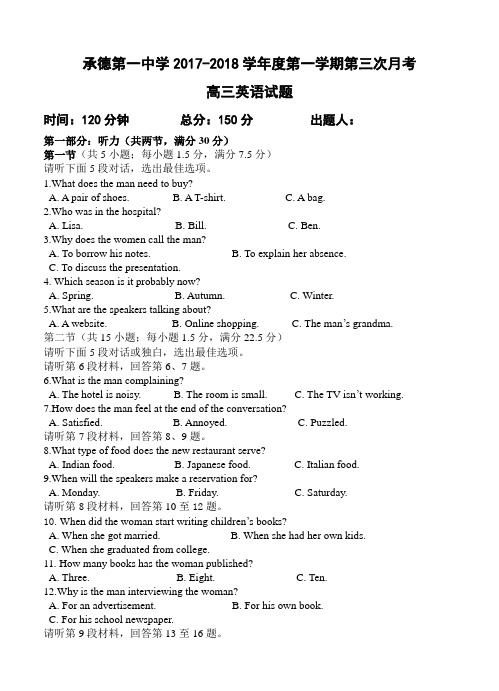 承德第一中学 2017-2018 学年度第一学期第三次月考

高三英语试题

时间：120 分钟　　总分：150 分　　出题人：

第一部分：听力（共两节，满分 30 分）
第一节（共 5 小题；每小题 1.5 分，满分 7.5 分）
请听下面 5 段对话，选出最佳选项。
1.What does the man need to buy?
A. A pair of shoes.　B. A T-shirt.　C. A bag.
2.Who was in the hospital?
A. Lisa.　B. Bill.　C. Ben.
3.Why does the women call the man?
A. To borrow his notes.　B. To explain her absence.
C. To discuss the presentation.
4. Which season is it probably now?
A. Spring.　B. Autumn.　C. Winter.
5.What are the speakers talking about?
A. A website.　B. Online shopping.　C. The man's grandma.
第二节（共 15 小题；每小题 1.5 分，满分 22.5 分）
请听下面 5 段对话或独白，选出最佳选项。
请听第 6 段材料，回答第 6、7 题。
6.What is the man complaining?
A. The hotel is noisy.　B. The room is small.　C. The TV isn't working.
7.How does the man feel at the end of the conversation?
A. Satisfied.　B. Annoyed.　C. Puzzled.
请听第 7 段材料，回答第 8、9 题。
8.What type of food does the new restaurant serve?
A. Indian food.　B. Japanese food.　C. Italian food.
9.When will the speakers make a reservation for?
A. Monday.　B. Friday.　C. Saturday.
请听第 8 段材料，回答第 10 至 12 题。
10. When did the woman start writing children's books?
A. When she got married.　B. When she had her own kids.
C. When she graduated from college.
11. How many books has the woman published?
A. Three.　B. Eight.　C. Ten.
12.Why is the man interviewing the woman?
A. For an advertisement.　B. For his own book.
C. For his school newspaper.
请听第 9 段材料，回答第 13 至 16 题。